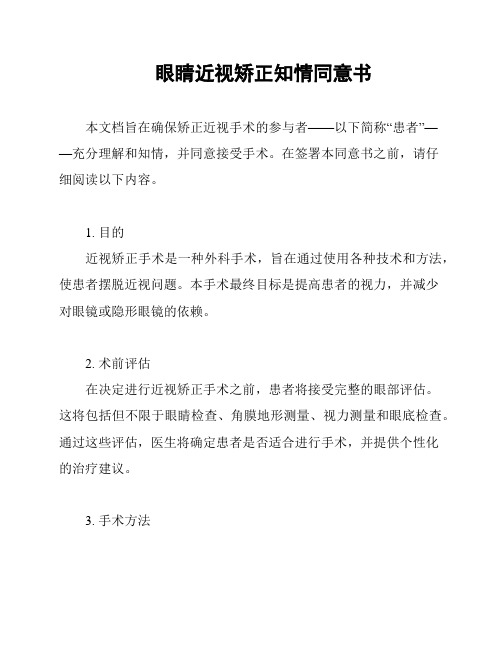 眼睛近视矫正知情同意书

本文档旨在确保矫正近视手术的参与者——以下简称“患者”——充分理解和知情，并同意接受手术。在签署本同意书之前，请仔细阅读以下内容。

1. 目的

近视矫正手术是一种外科手术，旨在通过使用各种技术和方法，使患者摆脱近视问题。本手术最终目标是提高患者的视力，并减少对眼镜或隐形眼镜的依赖。

2. 术前评估

在决定进行近视矫正手术之前，患者将接受完整的眼部评估。这将包括但不限于眼睛检查、角膜地形测量、视力测量和眼底检查。通过这些评估，医生将确定患者是否适合进行手术，并提供个性化的治疗建议。

3. 手术方法